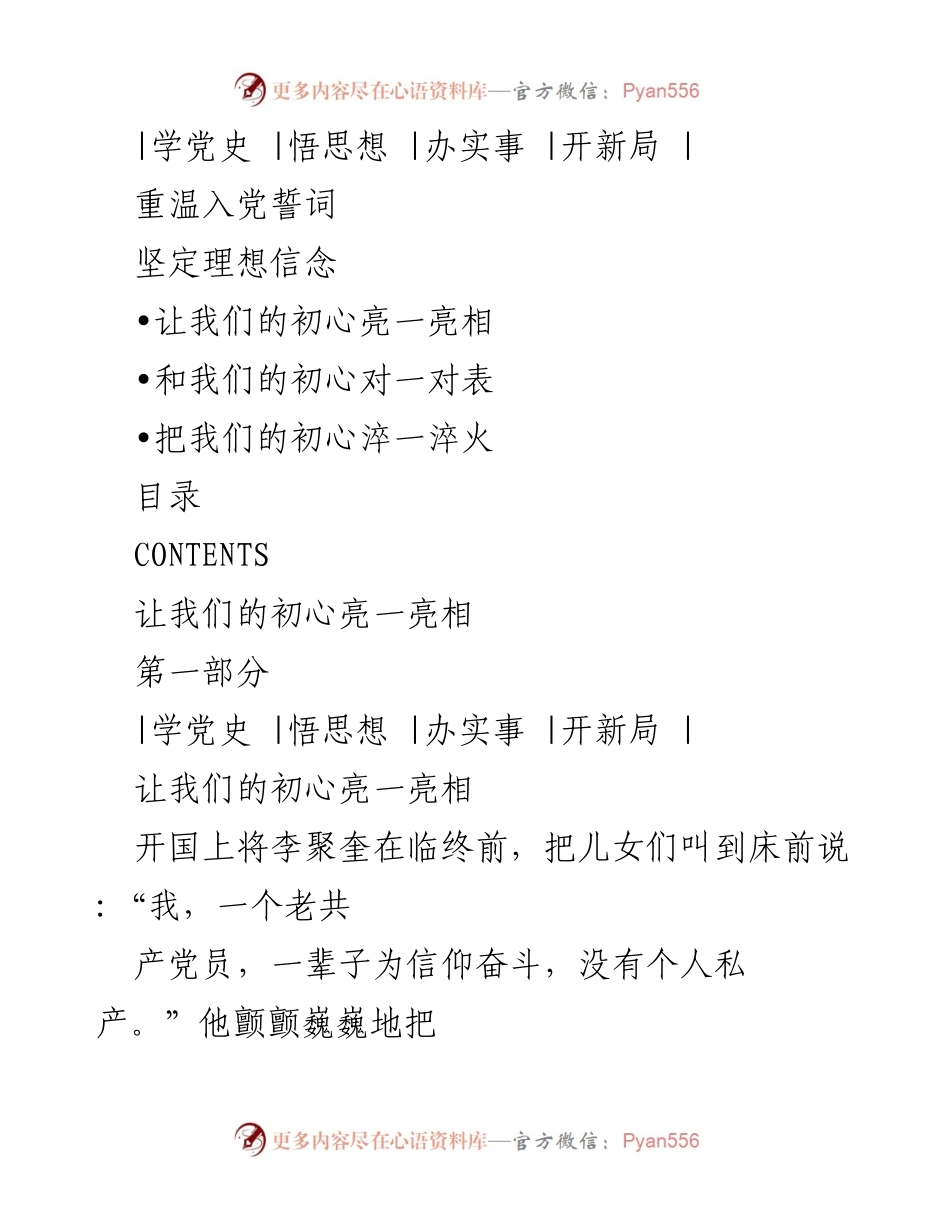 更多内容尽在心语资料库—官方微信：Pyan556

|学党史 |悟思想 |办实事 |开新局 |

重温入党誓词

坚定理想信念

•让我们的初心亮一亮相

•和我们的初心对一对表

•把我们的初心淬一淬火

目录

CONTENTS

让我们的初心亮一亮相

第一部分

|学党史 |悟思想 |办实事 |开新局 |

让我们的初心亮一亮相

开国上将李聚奎在临终前，把儿女们叫到床前说：“我，一个老共

产党员，一辈子为信仰奋斗，没有个人私产。”他颤颤巍巍地把

更多内容尽在心语资料库—官方微信：Pyan556